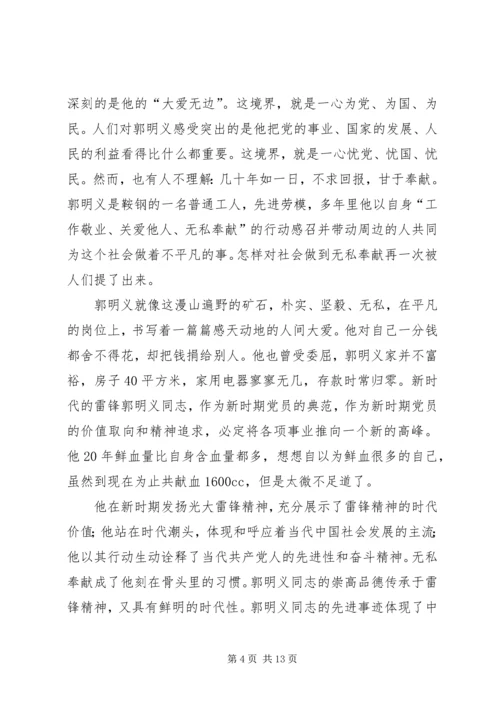 深刻的是他的“大爱无边”。这境界，就是一心为党、为国、为民。人们对郭明义感受突出的是他把党的事业、国家的发展、人民的利益看得比什么都重要。这境界，就是一心忧党、忧国、忧民。然而，也有人不理解：几十年如一日，不求回报，甘于奉献。郭明义是鞍钢的一名普通工人，先进劳模，多年里他以自身“工作敬业、关爱他人、无私奉献”的行动感召并带动周边的人共同为这个社会做着不平凡的事。怎样对社会做到无私奉献再一次被人们提了出来。

郭明义就像这漫山遍野的矿石，朴实、坚毅、无私，在平凡的岗位上，书写着一篇篇感天动地的人间大爱。他对自己一分钱都舍不得花，却把钱捐给别人。他也曾受委屈，郭明义家并不富裕，房子40平方米，家用电器寥寥无几，存款时常归零。新时代的雷锋郭明义同志，作为新时期党员的典范，作为新时期党员的价值取向和精神追求，必定将各项事业推向一个新的高峰。他20年鲜血量比自身含血量都多，想想自以为鲜血很多的自己，虽然到现在为止共献血1600cc，但是太微不足道了。

他在新时期发扬光大雷锋精神，充分展示了雷锋精神的时代价值；他站在时代潮头，体现和呼应着当代中国社会发展的主流；他以其行动生动诠释了当代共产党人的先进性和奋斗精神。无私奉献成了他刻在骨头里的习惯。郭明义同志的崇高品德传承于雷锋精神，又具有鲜明的时代性。郭明义同志的先进事迹体现了中

第4页 共13页